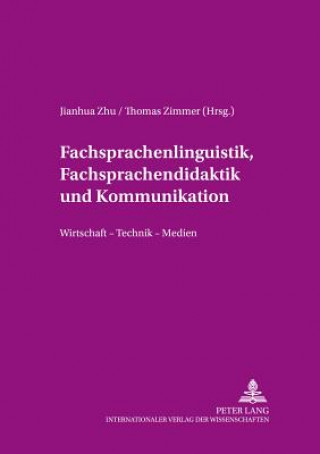 Jianhua Zhu / Thomas Zimmer (Hrsg.)

Fachsprachenlinguistik, Fachsprachendidaktik und Kommunikation

Wirtschaft – Technik – Medien

PETER LANG
INTERNATIONALER VERLAG DER WISSENSCHAFTEN